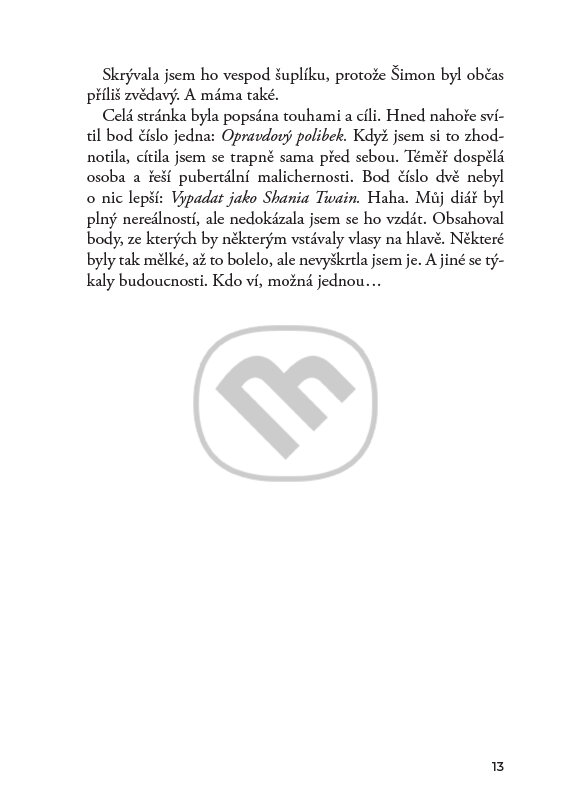 Skrývala jsem ho vespod šuplíku, protože Šimon byl občas příliš zvědavý. A máma také.

Celá stránka byla popsána touhami a cíli. Hned nahoře svítil bod číslo jedna: Opravdový polibek. Když jsem si to zhodnotila, cítila jsem se trapně sama před sebou. Téměř dospělá osoba a řeší pubertální malichernosti. Bod číslo dvě nebyl o nic lepší: Vypadat jako Shania Twain. Haha. Můj diář byl plný nereálností, ale nedokázala jsem se ho vzdát. Obsahoval body, ze kterých by některým vstávaly vlasy na hlavě. Některé byly tak mělké, až to bolelo, ale nevyškrtla jsem je. A jiné se týkaly budoucnosti. Kdo ví, možná jednou…

13